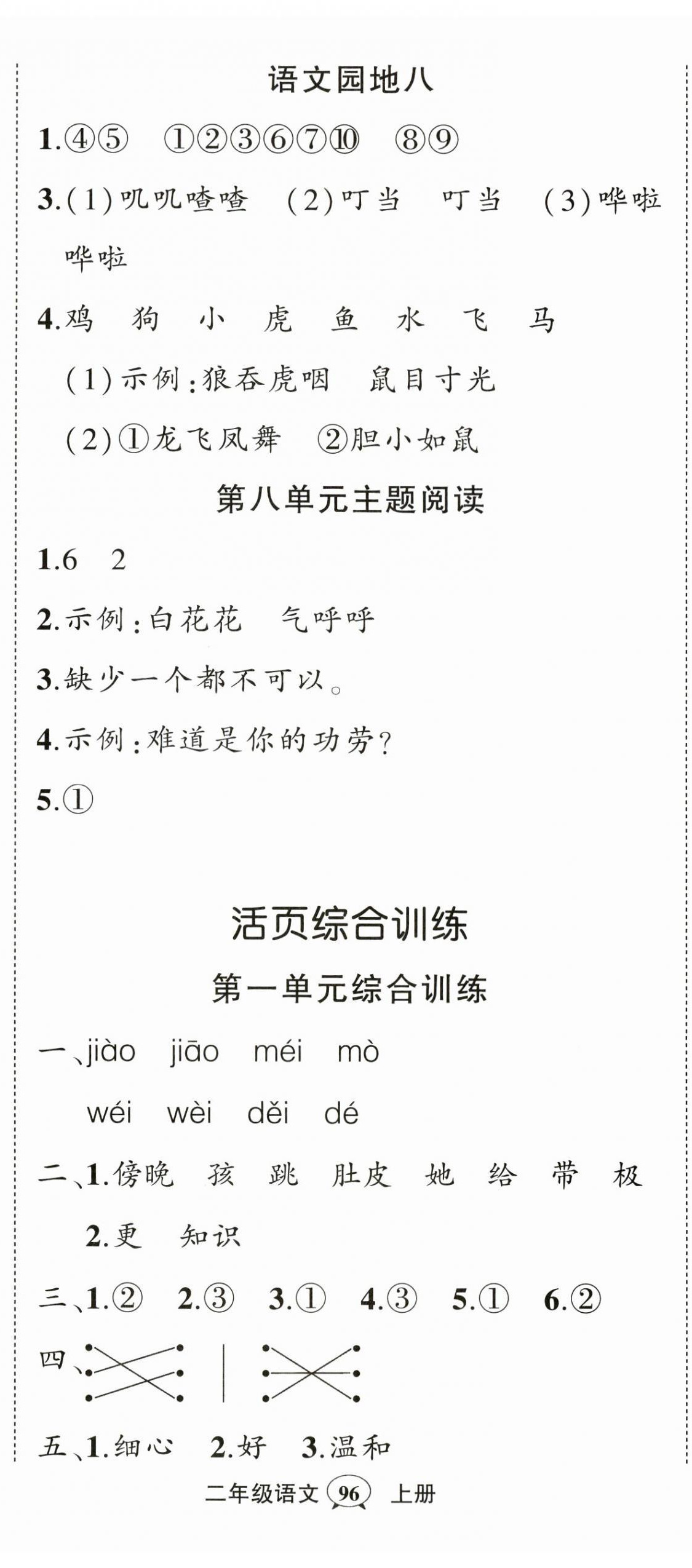 语文园地八

1.④⑤ ①②③⑥⑦⑩ ⑧⑨

3.(1)叽叽喳喳 (2)叮当 叮当 (3)哗啦 哗啦

4.鸡 狗 小 虎 鱼 水 飞 马

(1)示例:狼吞虎咽 鼠目寸光

(2)①龙飞凤舞 ②胆小如鼠

第八单元主题阅读

1.6 2

2.示例:白花花 气呼呼

3.缺少一个都不可以。

4.示例:难道是你的功劳?

5.①

活页综合训练

第一单元综合训练

一、jiào jiāo méi mò

wéi wèi děi dé

二、1.傍晚 孩 跳 肚皮 她 给 带 极

2.更 知识

三、1.② 2.③ 3.① 4.③ 5.① 6.②

四、

五、1.细心 2.好 3.温和

二年级语文 96 上册